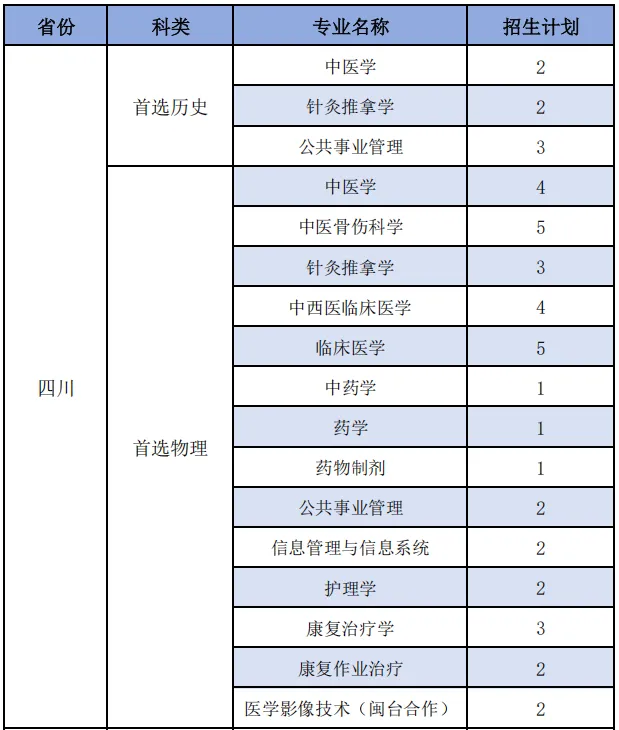 | 省份 | 科类 | 专业名称 | 招生计划 |
|---|---|---|---|
| 四川 | 首选历史 | 中医学 | 2 |
| | | 针灸推拿学 | 2 |
| | | 公共事业管理 | 3 |
| | 首选物理 | 中医学 | 4 |
| | | 中医骨伤科学 | 5 |
| | | 针灸推拿学 | 3 |
| | | 中西医临床医学 | 4 |
| | | 临床医学 | 5 |
| | | 中药学 | 1 |
| | | 药学 | 1 |
| | | 药物制剂 | 1 |
| | | 公共事业管理 | 2 |
| | | 信息管理与信息系统 | 2 |
| | | 护理学 | 2 |
| | | 康复治疗学 | 3 |
| | | 康复作业治疗 | 2 |
| | | 医学影像技术（闽台合作） | 2 |